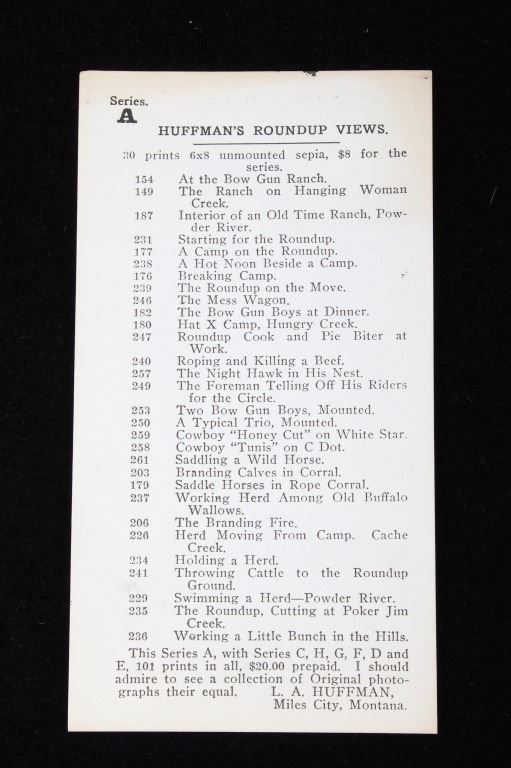 Series.
A

HUFFMAN'S ROUNDUP VIEWS.

30 prints 6x8 unmounted sepia, $8 for the series.

154 At the Bow Gun Ranch.
149 The Ranch on Hanging Woman Creek.
187 Interior of an Old Time Ranch, Powder River.
231 Starting for the Roundup.
177 A Camp on the Roundup.
238 A Hot Noon Beside a Camp.
176 Breaking Camp.
239 The Roundup on the Move.
246 The Mess Wagon.
182 The Bow Gun Boys at Dinner.
180 Hat X Camp, Hungry Creek.
247 Roundup Cook and Pie Biter at Work.
240 Roping and Killing a Beef.
257 The Night Hawk in His Nest.
249 The Foreman Telling Off His Riders for the Circle.
253 Two Bow Gun Boys, Mounted.
250 A Typical Trio, Mounted.
259 Cowboy "Honey Cut" on White Star.
258 Cowboy "Tunis" on C Dot.
261 Saddling a Wild Horse.
203 Branding Calves in Corral.
179 Saddle Horses in Rope Corral.
237 Working Herd Among Old Buffalo Wallows.
206 The Branding Fire.
226 Herd Moving From Camp. Cache Creek.
234 Holding a Herd.
241 Throwing Cattle to the Roundup Ground.
229 Swimming a Herd—Powder River.
235 The Roundup, Cutting at Poker Jim Creek.
236 Working a Little Bunch in the Hills.

This Series A, with Series C, H, G, F, D and E, 101 prints in all, $20.00 prepaid. I should admire to see a collection of Original photographs their equal. L. A. HUFFMAN, Miles City, Montana.